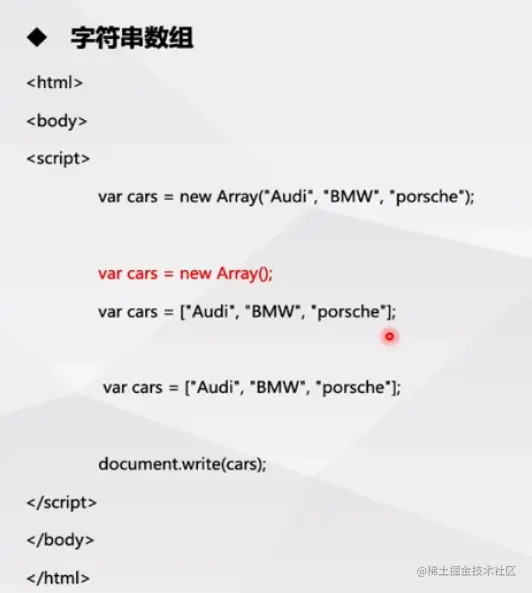 ◆ 字符串数组

<html>

<body>

<script>

var cars = new Array("Audi", "BMW", "porsche");

var cars = new Array();

var cars = ["Audi", "BMW", "porsche"];

var cars = ["Audi", "BMW", "porsche"];

document.write(cars);

</script>

</body>

</html>

@稀土掘金技术社区